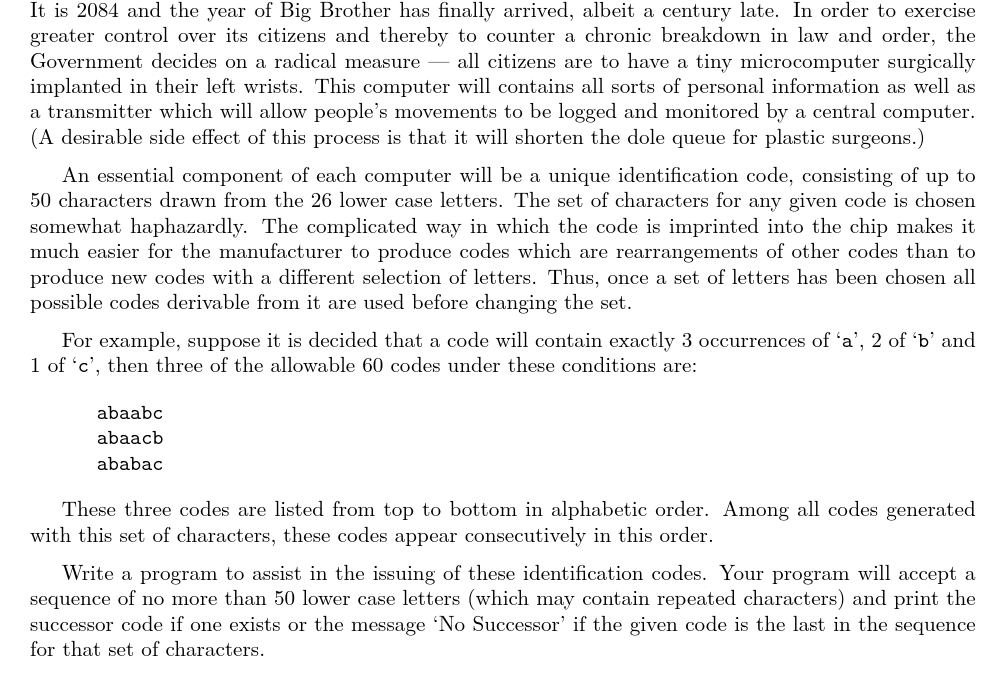 It is 2084 and the year of Big Brother has finally arrived, albeit a century late. In order to exercise greater control over its citizens and thereby to counter a chronic breakdown in law and order, the Government decides on a radical measure — all citizens are to have a tiny microcomputer surgically implanted in their left wrists. This computer will contains all sorts of personal information as well as a transmitter which will allow people's movements to be logged and monitored by a central computer. (A desirable side effect of this process is that it will shorten the dole queue for plastic surgeons.)

An essential component of each computer will be a unique identification code, consisting of up to 50 characters drawn from the 26 lower case letters. The set of characters for any given code is chosen somewhat haphazardly. The complicated way in which the code is imprinted into the chip makes it much easier for the manufacturer to produce codes which are rearrangements of other codes than to produce new codes with a different selection of letters. Thus, once a set of letters has been chosen all possible codes derivable from it are used before changing the set.

For example, suppose it is decided that a code will contain exactly 3 occurrences of 'a', 2 of 'b' and 1 of 'c', then three of the allowable 60 codes under these conditions are:

abaabc
abaacb
ababac

These three codes are listed from top to bottom in alphabetic order. Among all codes generated with this set of characters, these codes appear consecutively in this order.

Write a program to assist in the issuing of these identification codes. Your program will accept a sequence of no more than 50 lower case letters (which may contain repeated characters) and print the successor code if one exists or the message 'No Successor' if the given code is the last in the sequence for that set of characters.